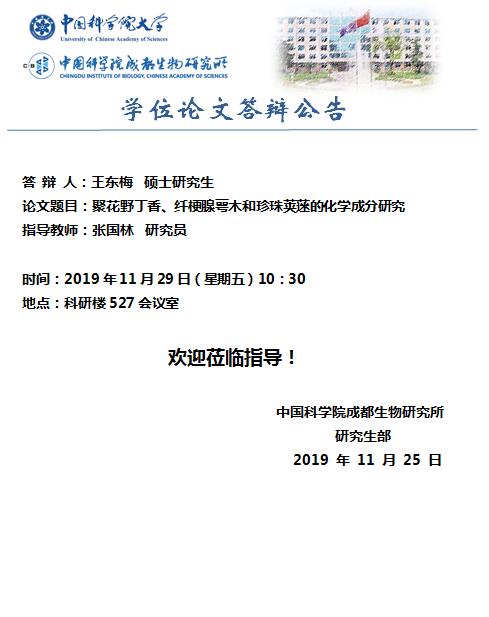 中国科学院大学
University of Chinese Academy of Sciences

CIB 中国科学院成都生物研究所
CHENGDU INSTITUTE OF BIOLOGY, CHINESE ACADEMY OF SCIENCES

学位论文答辩公告

答 辩 人：王东梅　硕士研究生
论文题目：聚花野丁香、纤梗腺萼木和珍珠荚蒾的化学成分研究
指导教师：张国林　研究员

时间：2019 年 11 月 29 日（星期五）10：30
地点：科研楼 527 会议室

欢迎莅临指导！

中国科学院成都生物研究所
研究生部
2019 年 11 月 25 日